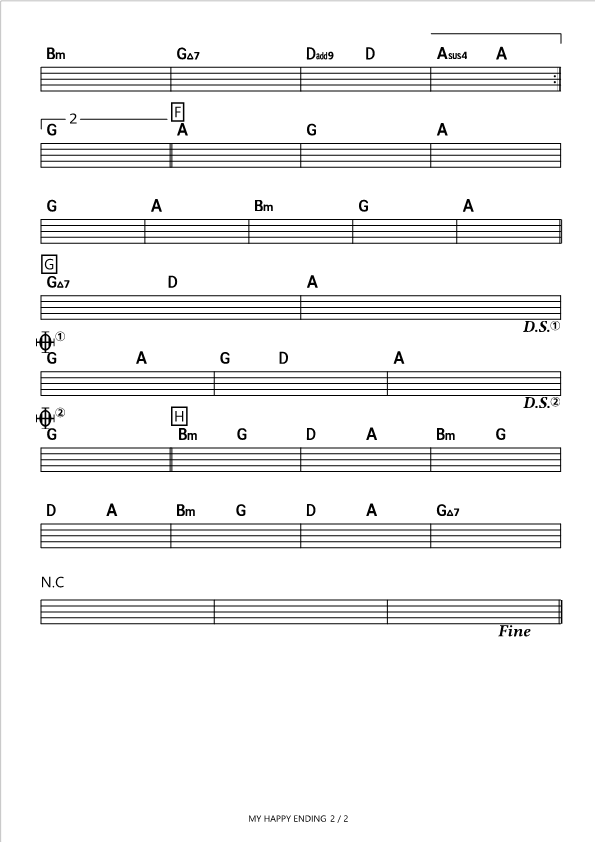 Bm G△7 Dadd9 D Asus4 A

2
F
G A G A

G A Bm G A

G
G△7 D A
D.S.①

①
G A G D A
D.S.②

②
H
G Bm G D A Bm G

D A Bm G D A G△7

N.C
Fine

MY HAPPY ENDING 2 / 2